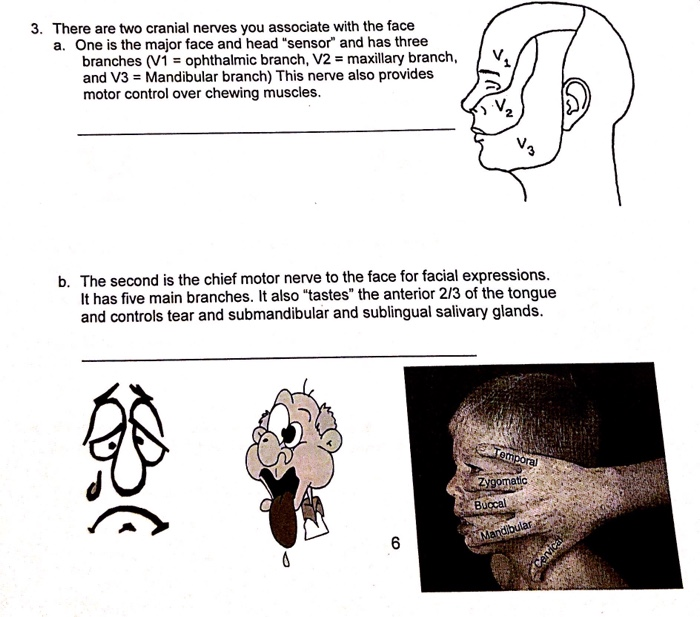 3. There are two cranial nerves you associate with the face

a. One is the major face and head "sensor" and has three branches (V1 = ophthalmic branch, V2 = maxillary branch, and V3 = Mandibular branch) This nerve also provides motor control over chewing muscles.

$V_1$

$V_2$

$V_3$

b. The second is the chief motor nerve to the face for facial expressions. It has five main branches. It also "tastes" the anterior 2/3 of the tongue and controls tear and submandibular and sublingual salivary glands.

Temporal

Zygomatic

Buccal

Mandibular

Cervical

6